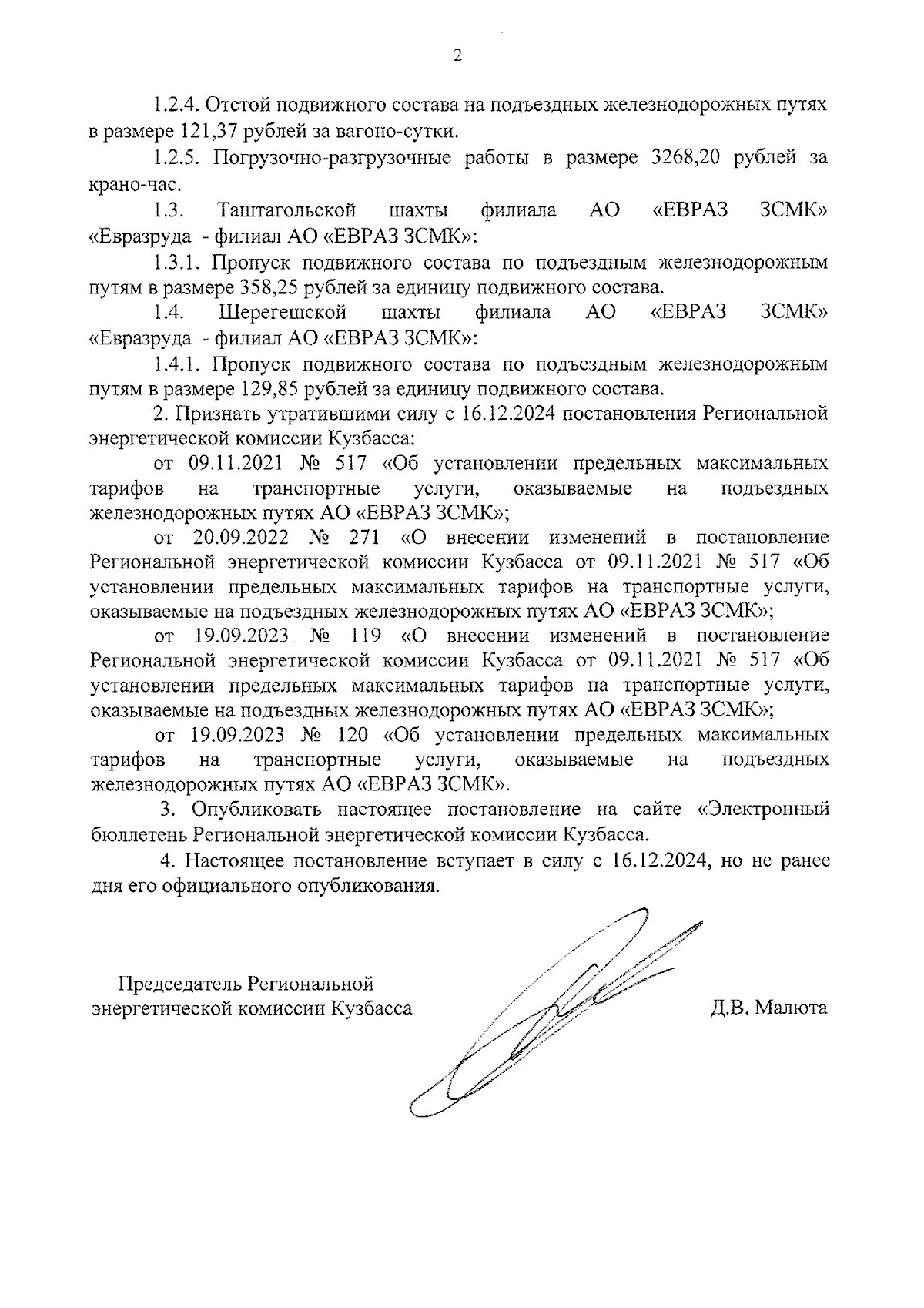 2

1.2.4. Отстой подвижного состава на подъездных железнодорожных путях в размере 121,37 рублей за вагоно-сутки.

1.2.5. Погрузочно-разгрузочные работы в размере 3268,20 рублей за крано-час.

1.3. Таштагольской шахты филиала АО «ЕВРАЗ ЗСМК» «Евразруда - филиал АО «ЕВРАЗ ЗСМК»:

1.3.1. Пропуск подвижного состава по подъездным железнодорожным путям в размере 358,25 рублей за единицу подвижного состава.

1.4. Шерегешской шахты филиала АО «ЕВРАЗ ЗСМК» «Евразруда - филиал АО «ЕВРАЗ ЗСМК»:

1.4.1. Пропуск подвижного состава по подъездным железнодорожным путям в размере 129,85 рублей за единицу подвижного состава.

2. Признать утратившими силу с 16.12.2024 постановления Региональной энергетической комиссии Кузбасса:

от 09.11.2021 № 517 «Об установлении предельных максимальных тарифов на транспортные услуги, оказываемые на подъездных железнодорожных путях АО «ЕВРАЗ ЗСМК»;

от 20.09.2022 № 271 «О внесении изменений в постановление Региональной энергетической комиссии Кузбасса от 09.11.2021 № 517 «Об установлении предельных максимальных тарифов на транспортные услуги, оказываемые на подъездных железнодорожных путях АО «ЕВРАЗ ЗСМК»;

от 19.09.2023 № 119 «О внесении изменений в постановление Региональной энергетической комиссии Кузбасса от 09.11.2021 № 517 «Об установлении предельных максимальных тарифов на транспортные услуги, оказываемые на подъездных железнодорожных путях АО «ЕВРАЗ ЗСМК»;

от 19.09.2023 № 120 «Об установлении предельных максимальных тарифов на транспортные услуги, оказываемые на подъездных железнодорожных путях АО «ЕВРАЗ ЗСМК».

3. Опубликовать настоящее постановление на сайте «Электронный бюллетень Региональной энергетической комиссии Кузбасса.

4. Настоящее постановление вступает в силу с 16.12.2024, но не ранее дня его официального опубликования.

Председатель Региональной энергетической комиссии Кузбасса

Д.В. Малюта